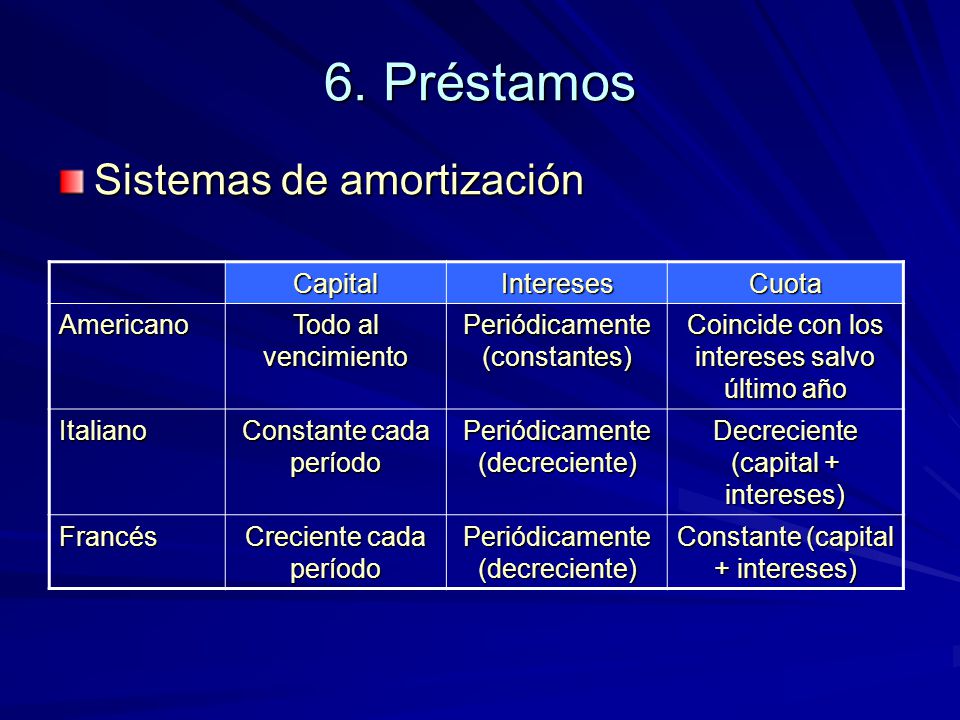 6. Préstamos

Sistemas de amortización

| | Capital | Intereses | Cuota |
|---|---|---|---|
| Americano | Todo al vencimiento | Periódicamente (constantes) | Coincide con los intereses salvo último año |
| Italiano | Constante cada período | Periódicamente (decreciente) | Decreciente (capital + intereses) |
| Francés | Creciente cada período | Periódicamente (decreciente) | Constante (capital + intereses) |